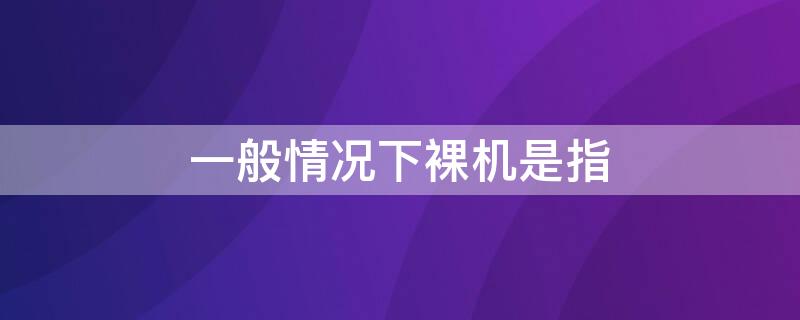 一般情况下裸机是指